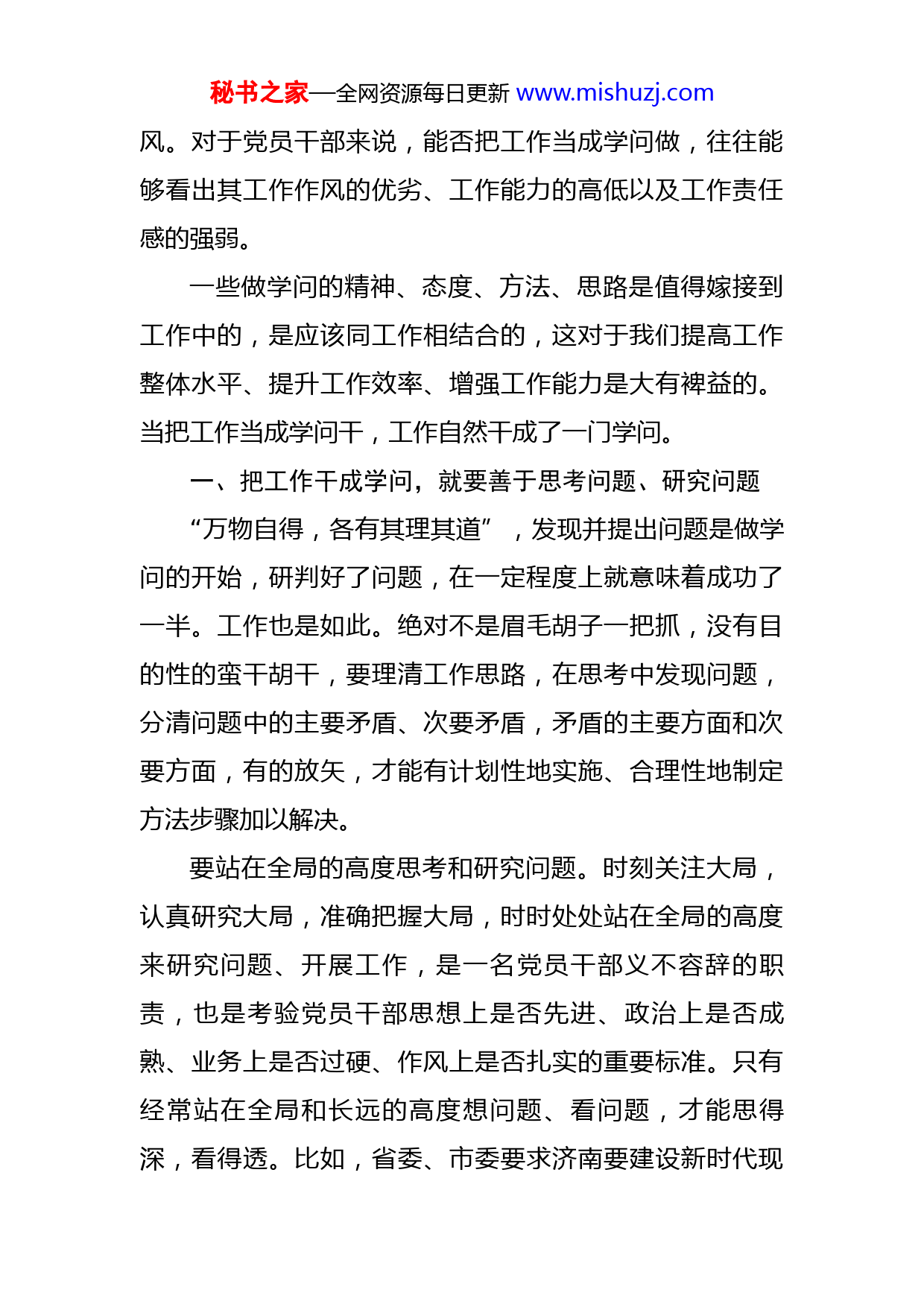 秘书之家—全网资源每日更新 www.mishuzj.com

风。对于党员干部来说，能否把工作当成学问做，往往能够看出其工作作风的优劣、工作能力的高低以及工作责任感的强弱。

一些做学问的精神、态度、方法、思路是值得嫁接到工作中的，是应该同工作相结合的，这对于我们提高工作整体水平、提升工作效率、增强工作能力是大有裨益的。当把工作当成学问干，工作自然干成了一门学问。

一、把工作干成学问，就要善于思考问题、研究问题

“万物自得，各有其理其道”，发现并提出问题是做学问的开始，研判好了问题，在一定程度上就意味着成功了一半。工作也是如此。绝对不是眉毛胡子一把抓，没有目的性的蛮干胡干，要理清工作思路，在思考中发现问题，分清问题中的主要矛盾、次要矛盾，矛盾的主要方面和次要方面，有的放矢，才能有计划性地实施、合理性地制定方法步骤加以解决。

要站在全局的高度思考和研究问题。时刻关注大局，认真研究大局，准确把握大局，时时处处站在全局的高度来研究问题、开展工作，是一名党员干部义不容辞的职责，也是考验党员干部思想上是否先进、政治上是否成熟、业务上是否过硬、作风上是否扎实的重要标准。只有经常站在全局和长远的高度想问题、看问题，才能思得深，看得透。比如，省委、市委要求济南要建设新时代现